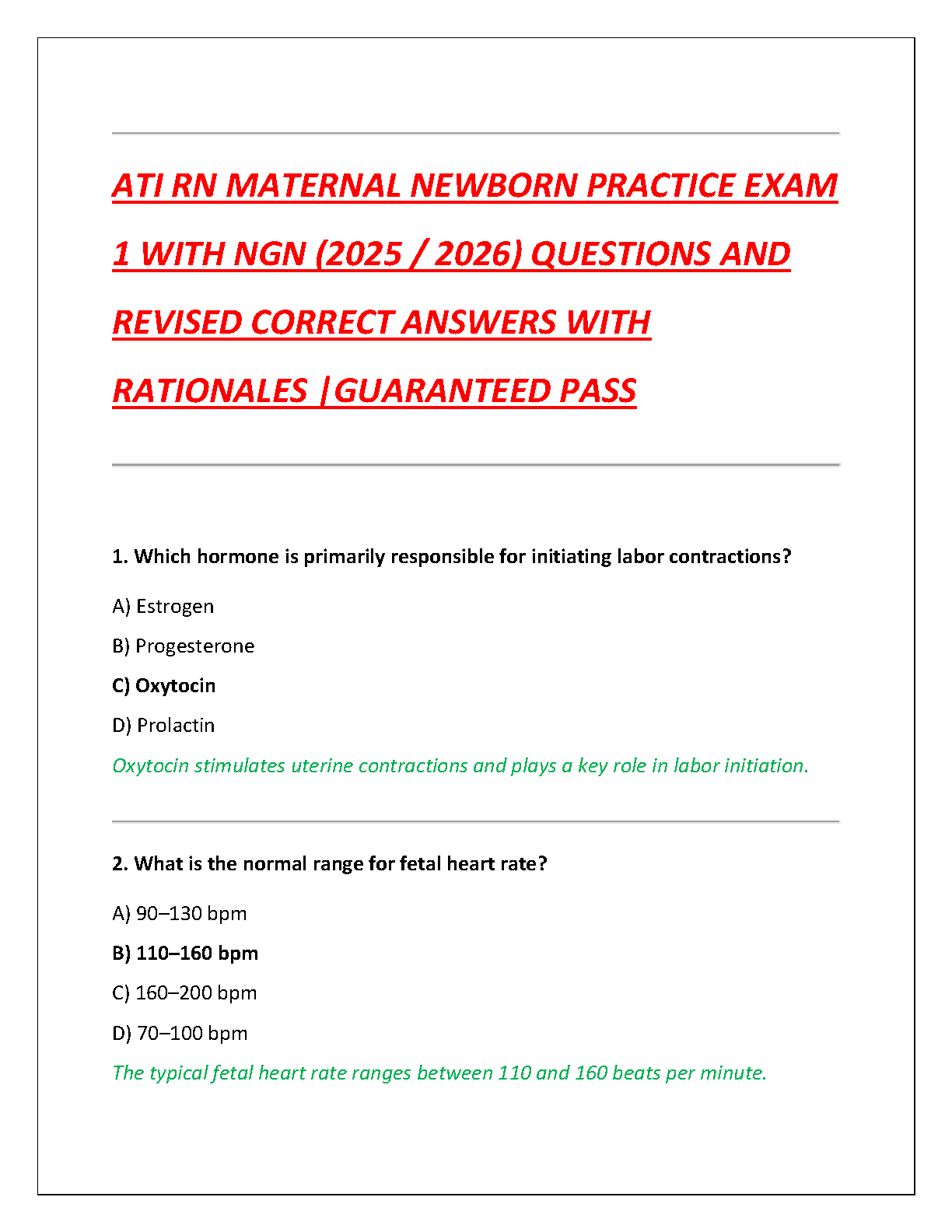 ATI RN MATERNAL NEWBORN PRACTICE EXAM 1 WITH NGN (2025 / 2026) QUESTIONS AND REVISED CORRECT ANSWERS WITH RATIONALES |GUARANTEED PASS

1. Which hormone is primarily responsible for initiating labor contractions?

A) Estrogen

B) Progesterone

C) Oxytocin

D) Prolactin

Oxytocin stimulates uterine contractions and plays a key role in labor initiation.

2. What is the normal range for fetal heart rate?

A) 90–130 bpm

B) 110–160 bpm

C) 160–200 bpm

D) 70–100 bpm

The typical fetal heart rate ranges between 110 and 160 beats per minute.